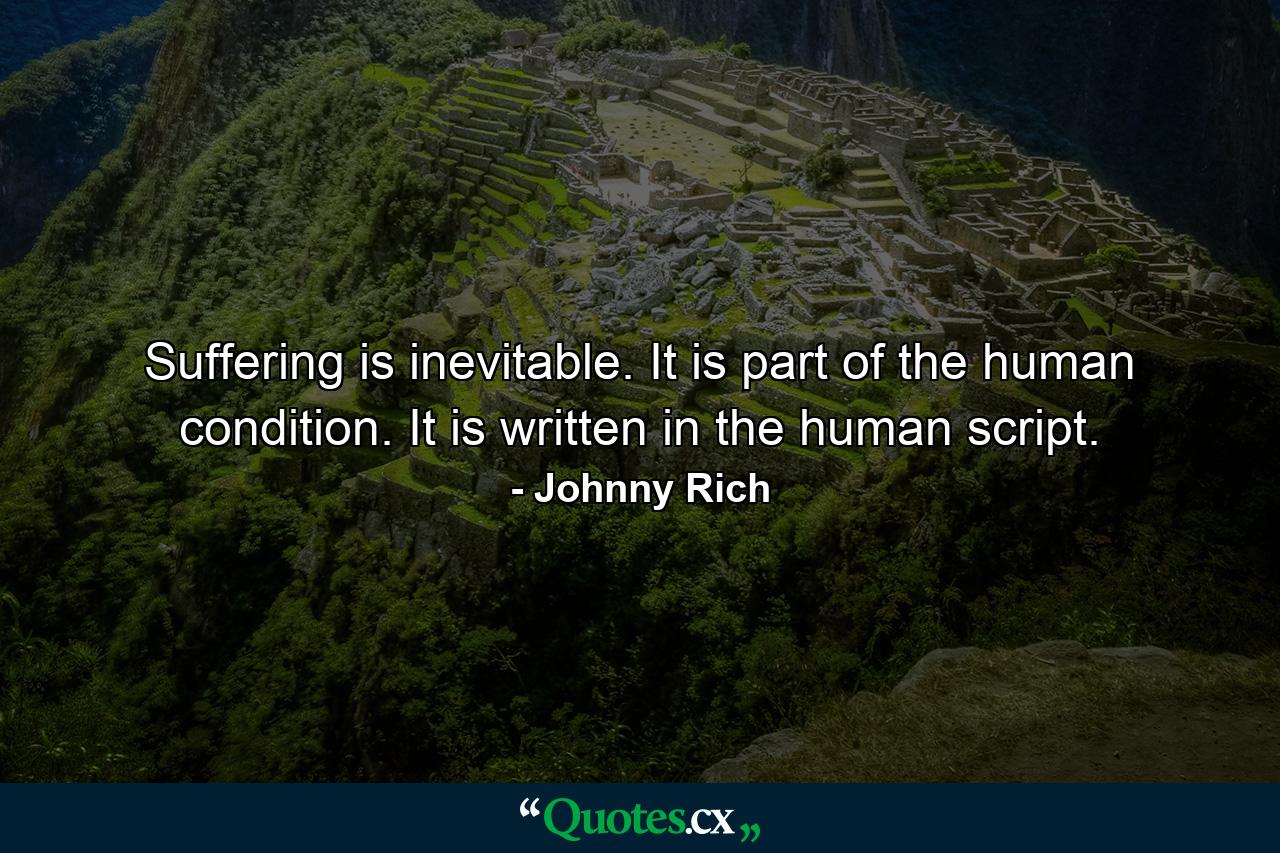 Suffering is inevitable. It is part of the human condition. It is written in the human script.
- Johnny Rich

“Quotes.cx„